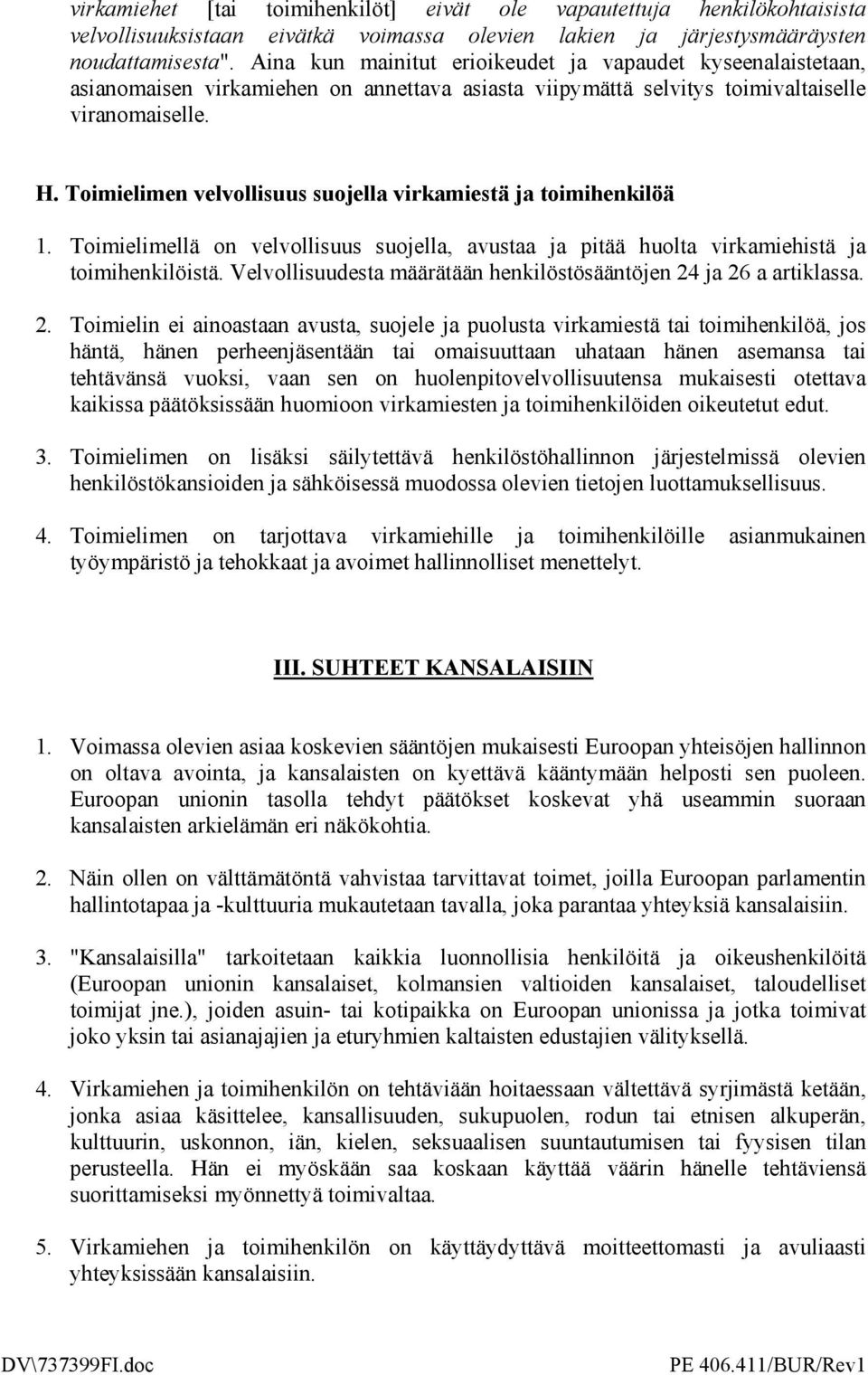 virkamiehet [tai toimihenkilöt] eivät ole vapautettuja henkilökohtaisista velvollisuuksistaan eivätkä voimassa olevien lakien ja järjestysmääräysten noudattamisesta". Aina kun mainitut erioikeudet ja vapaudet kyseenalaistetaan, asianomaisen virkamiehen on annettava asiasta viipymättä selvitys toimivaltaiselle viranomaiselle.

H. Toimielimen velvollisuus suojella virkamiestä ja toimihenkilöä

1. Toimielimellä on velvollisuus suojella, avustaa ja pitää huolta virkamiehistä ja toimihenkilöistä. Velvollisuudesta määrätään henkilöstösääntöjen 24 ja 26 a artiklassa.

2. Toimielin ei ainoastaan avusta, suojele ja puolusta virkamiestä tai toimihenkilöä, jos häntä, hänen perheenjäsentään tai omaisuuttaan uhataan hänen asemansa tai tehtävänsä vuoksi, vaan sen on huolenpitovelvollisuutensa mukaisesti otettava kaikissa päätöksissään huomioon virkamiesten ja toimihenkilöiden oikeutetut edut.

3. Toimielimen on lisäksi säilytettävä henkilöstöhallinnon järjestelmissä olevien henkilöstökansioiden ja sähköisessä muodossa olevien tietojen luottamuksellisuus.

4. Toimielimen on tarjottava virkamiehille ja toimihenkilöille asianmukainen työympäristö ja tehokkaat ja avoimet hallinnolliset menettelyt.

III. SUHTEET KANSALAISIIN

1. Voimassa olevien asiaa koskevien sääntöjen mukaisesti Euroopan yhteisöjen hallinnon on oltava avointa, ja kansalaisten on kyettävä kääntymään helposti sen puoleen. Euroopan unionin tasolla tehdyt päätökset koskevat yhä useammin suoraan kansalaisten arkielämän eri näkökohtia.

2. Näin ollen on välttämätöntä vahvistaa tarvittavat toimet, joilla Euroopan parlamentin hallintotapaa ja -kulttuuria mukautetaan tavalla, joka parantaa yhteyksiä kansalaisiin.

3. "Kansalaisilla" tarkoitetaan kaikkia luonnollisia henkilöitä ja oikeushenkilöitä (Euroopan unionin kansalaiset, kolmansien valtioiden kansalaiset, taloudelliset toimijat jne.), joiden asuin- tai kotipaikka on Euroopan unionissa ja jotka toimivat joko yksin tai asianajajien ja eturyhmien kaltaisten edustajien välityksellä.

4. Virkamiehen ja toimihenkilön on tehtäviään hoitaessaan vältettävä syrjimästä ketään, jonka asiaa käsittelee, kansallisuuden, sukupuolen, rodun tai etnisen alkuperän, kulttuurin, uskonnon, iän, kielen, seksuaalisen suuntautumisen tai fyysisen tilan perusteella. Hän ei myöskään saa koskaan käyttää väärin hänelle tehtäviensä suorittamiseksi myönnettyä toimivaltaa.

5. Virkamiehen ja toimihenkilön on käyttäydyttävä moitteettomasti ja avuliaasti yhteyksissään kansalaisiin.

DV\737399FI.doc PE 406.411/BUR/Rev1